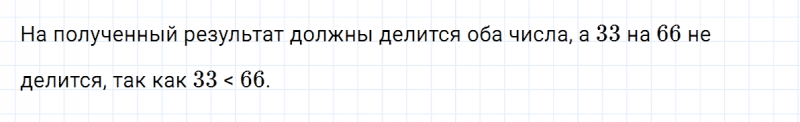 На полученный результат должны делится оба числа, а $33$ на $66$ не делится, так как $33 < 66$.